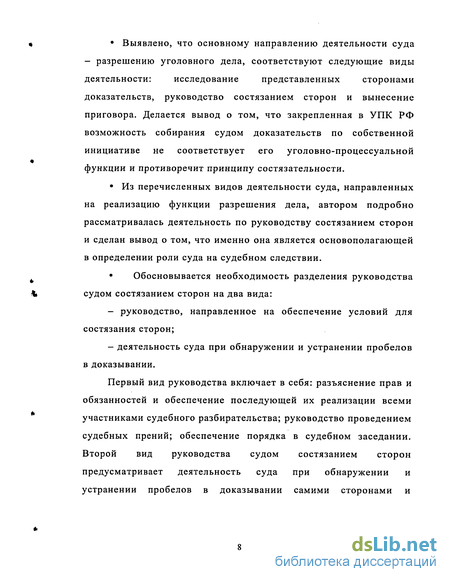 • Выявлено, что основному направлению деятельности суда – разрешению уголовного дела, соответствуют следующие виды деятельности: исследование представленных сторонами доказательств, руководство состязанием сторон и вынесение приговора. Делается вывод о том, что закрепленная в УПК РФ возможность собирания судом доказательств по собственной инициативе не соответствует его уголовно-процессуальной функции и противоречит принципу состязательности.

• Из перечисленных видов деятельности суда, направленных на реализацию функции разрешения дела, автором подробно рассматривалась деятельность по руководству состязанием сторон и сделан вывод о том, что именно она является основополагающей в определении роли суда на судебном следствии.

• Обосновывается необходимость разделения руководства судом состязанием сторон на два вида:

– руководство, направленное на обеспечение условий для состязания сторон;

– деятельность суда при обнаружении и устранении пробелов в доказывании.

Первый вид руководства включает в себя: разъяснение прав и обязанностей и обеспечение последующей их реализации всеми участниками судебного разбирательства; руководство проведением судебных прений; обеспечение порядка в судебном заседании. Второй вид руководства судом состязанием сторон предусматривает деятельность суда при обнаружении и устранении пробелов в доказывании самими сторонами и

8

dsLib.net
библиотека диссертаций